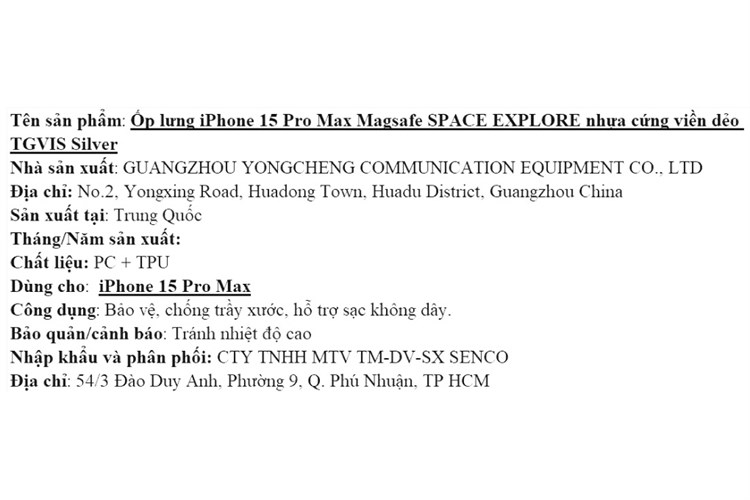 Tên sản phẩm: Ốp lưng iPhone 15 Pro Max Magsafe SPACE EXPLORE nhựa cứng viền dẻo TGVIS Silver
Nhà sản xuất: GUANGZHOU YONGCHENG COMMUNICATION EQUIPMENT CO., LTD
Địa chỉ: No.2, Yongxing Road, Huadong Town, Huadu District, Guangzhou China
Sản xuất tại: Trung Quốc
Tháng/Năm sản xuất:
Chất liệu: PC + TPU
Dùng cho: iPhone 15 Pro Max
Công dụng: Bảo vệ, chống trầy xước, hỗ trợ sạc không dây.
Bảo quản/cảnh báo: Tránh nhiệt độ cao
Nhập khẩu và phân phối: CTY TNHH MTV TM-DV-SX SENCO
Địa chỉ: 54/3 Đào Duy Anh, Phường 9, Q. Phú Nhuận, TP HCM